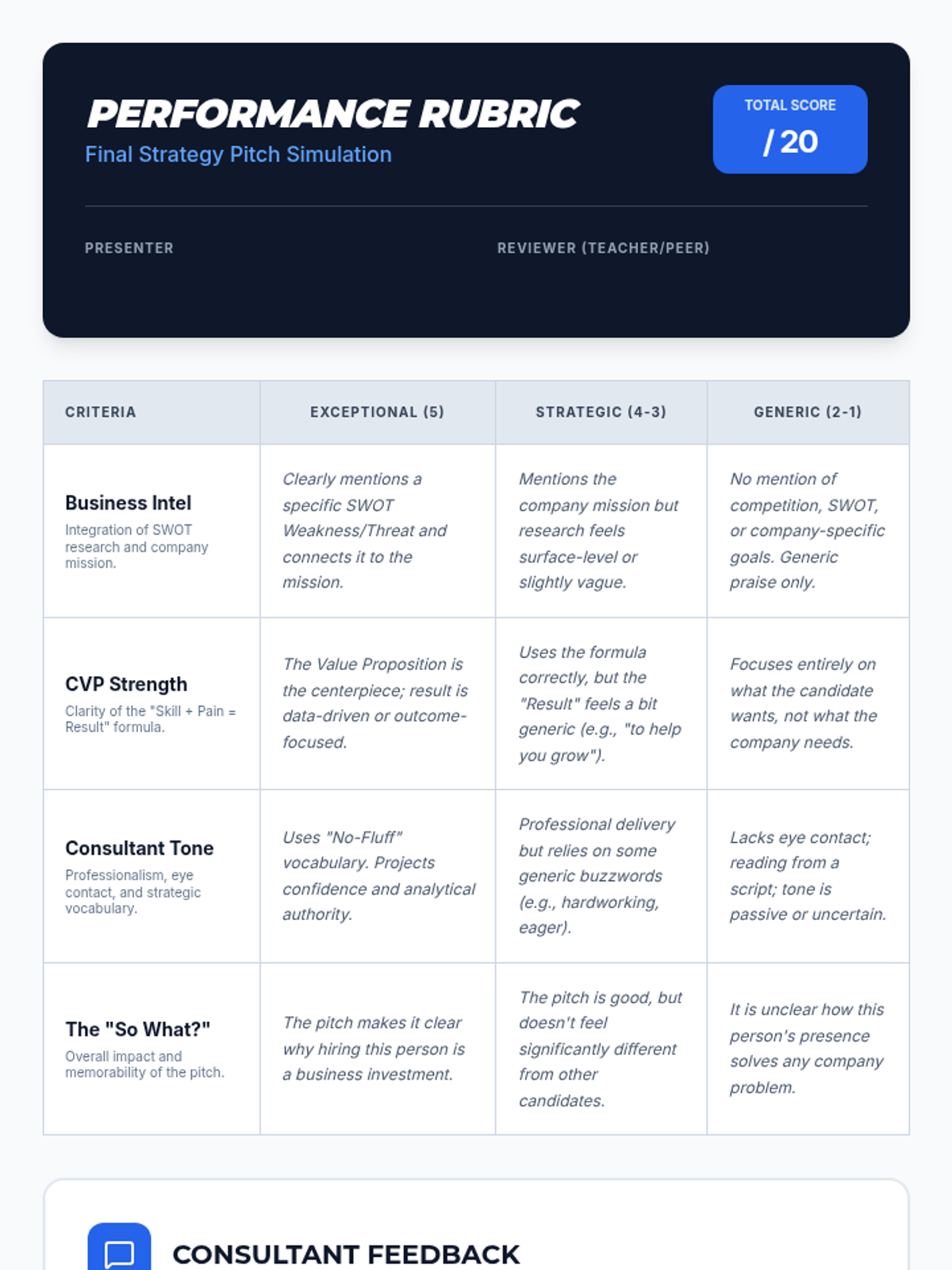 PERFORMANCE RUBRIC
Final Strategy Pitch Simulation

TOTAL SCORE
/ 20

PRESENTER

REVIEWER (TEACHER/PEER)

| CRITERIA | EXCEPTIONAL (5) | STRATEGIC (4-3) | GENERIC (2-1) |
|---|---|---|---|
| Business Intel Integration of SWOT research and company mission. | Clearly mentions a specific SWOT Weakness/Threat and connects it to the mission. | Mentions the company mission but research feels surface-level or slightly vague. | No mention of competition, SWOT, or company-specific goals. Generic praise only. |
| CVP Strength Clarity of the "Skill + Pain = Result" formula. | The Value Proposition is the centerpiece; result is data-driven or outcome-focused. | Uses the formula correctly, but the "Result" feels a bit generic (e.g., "to help you grow"). | Focuses entirely on what the candidate wants, not what the company needs. |
| Consultant Tone Professionalism, eye contact, and strategic vocabulary. | Uses "No-Fluff" vocabulary. Projects confidence and analytical authority. | Professional delivery but relies on some generic buzzwords (e.g., hardworking, eager). | Lacks eye contact; reading from a script; tone is passive or uncertain. |
| The "So What?" Overall impact and memorability of the pitch. | The pitch makes it clear why hiring this person is a business investment. | The pitch is good, but doesn't feel significantly different from other candidates. | It is unclear how this person's presence solves any company problem. |

CONSULTANT FEEDBACK